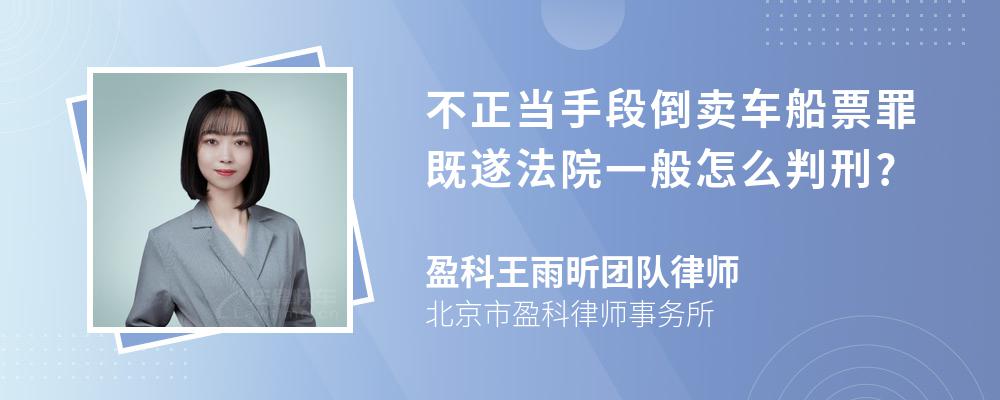 不正当手段倒卖车船票罪既遂法院一般怎么判刑?

盈科王雨昕团队律师

北京市盈科律师事务所